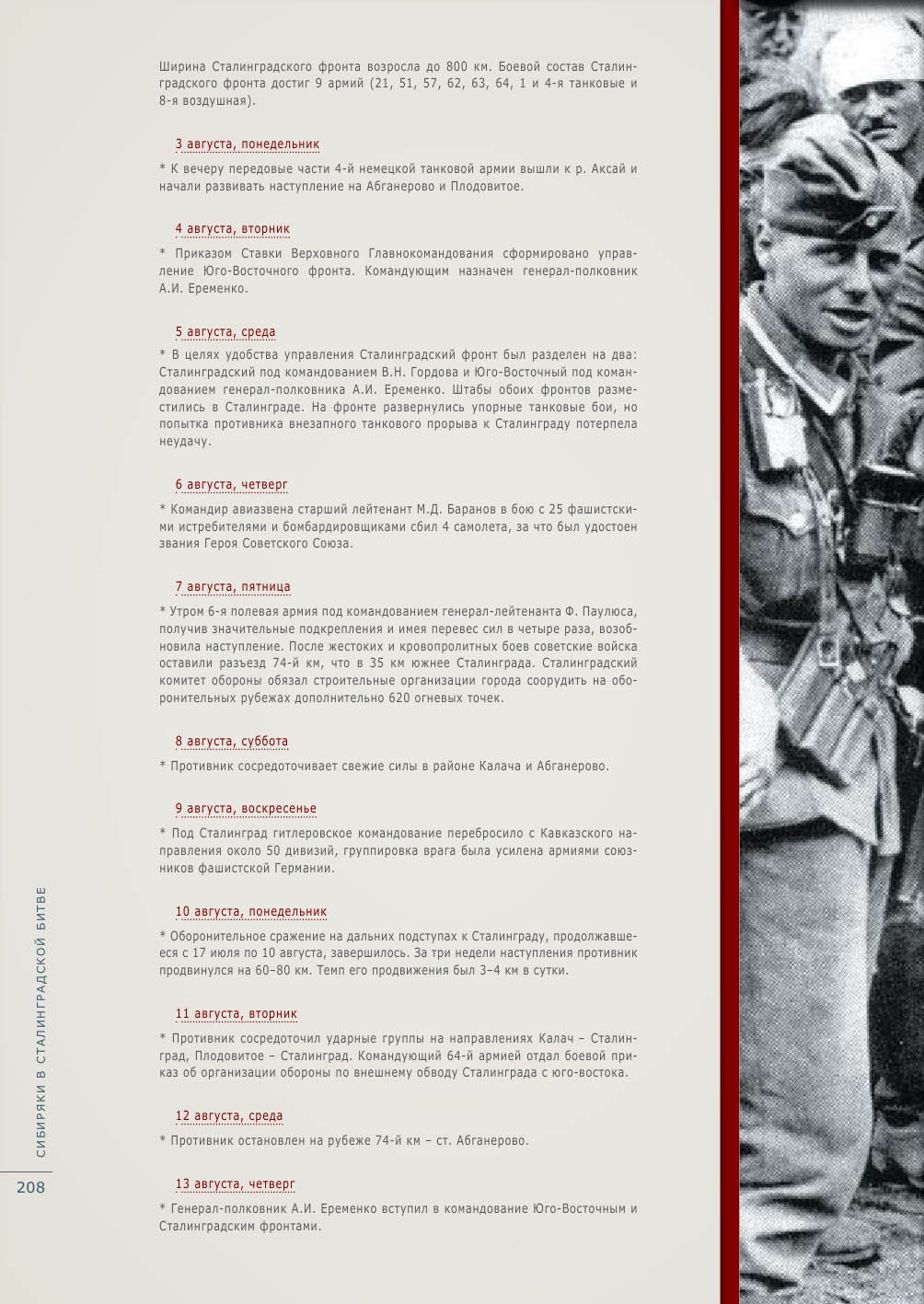 Ширина Сталинградского фронта возросла до 800 км. Боевой состав Сталинградского фронта достиг 9 армий (21, 51, 57, 62, 63, 64, 1 и 4-я танковые и 8-я воздушная).

3 августа, понедельник

* К вечеру передовые части 4-й немецкой танковой армии вышли к р. Аксай и начали развивать наступление на Абганерово и Плодовитое.

4 августа, вторник

* Приказом Ставки Верховного Главнокомандования сформировано управление Юго-Восточного фронта. Командующим назначен генерал-полковник А.И. Еременко.

5 августа, среда

* В целях удобства управления Сталинградский фронт был разделен на два: Сталинградский под командованием В.Н. Гордова и Юго-Восточный под командованием генерал-полковника А.И. Еременко. Штабы обоих фронтов разместились в Сталинграде. На фронте развернулись упорные танковые бои, но попытка противника внезапного танкового прорыва к Сталинграду потерпела неудачу.

6 августа, четверг

* Командир авиазвена старший лейтенант М.Д. Баранов в бою с 25 фашистскими истребителями и бомбардировщиками сбил 4 самолета, за что был удостоен звания Героя Советского Союза.

7 августа, пятница

* Утром 6-я полевая армия под командованием генерал-лейтенанта Ф. Паулюса, получив значительные подкрепления и имея перевес сил в четыре раза, возобновила наступление. После жестоких и кровопролитных боев советские войска оставили разъезд 74-й км, что в 35 км южнее Сталинграда. Сталинградский комитет обороны обязал строительные организации города соорудить на оборонительных рубежах дополнительно 620 огневых точек.

8 августа, суббота

* Противник сосредоточивает свежие силы в районе Калача и Абганерово.

9 августа, воскресенье

* Под Сталинград гитлеровское командование перебросило с Кавказского направления около 50 дивизий, группировка врага была усилена армиями союзников фашистской Германии.

10 августа, понедельник

* Оборонительное сражение на дальних подступах к Сталинграду, продолжавшееся с 17 июля по 10 августа, завершилось. За три недели наступления противник продвинулся на 60–80 км. Темп его продвижения был 3–4 км в сутки.

11 августа, вторник

* Противник сосредоточил ударные группы на направлениях Калач – Сталинград, Плодовитое – Сталинград. Командующий 64-й армией отдал боевой приказ об организации обороны по внешнему обводу Сталинграда с юго-востока.

12 августа, среда

* Противник остановлен на рубеже 74-й км – ст. Абганерово.

13 августа, четверг

* Генерал-полковник А.И. Еременко вступил в командование Юго-Восточным и Сталинградским фронтами.

СИБИРЯКИ В СТАЛИНГРАДСКОЙ БИТВЕ

208